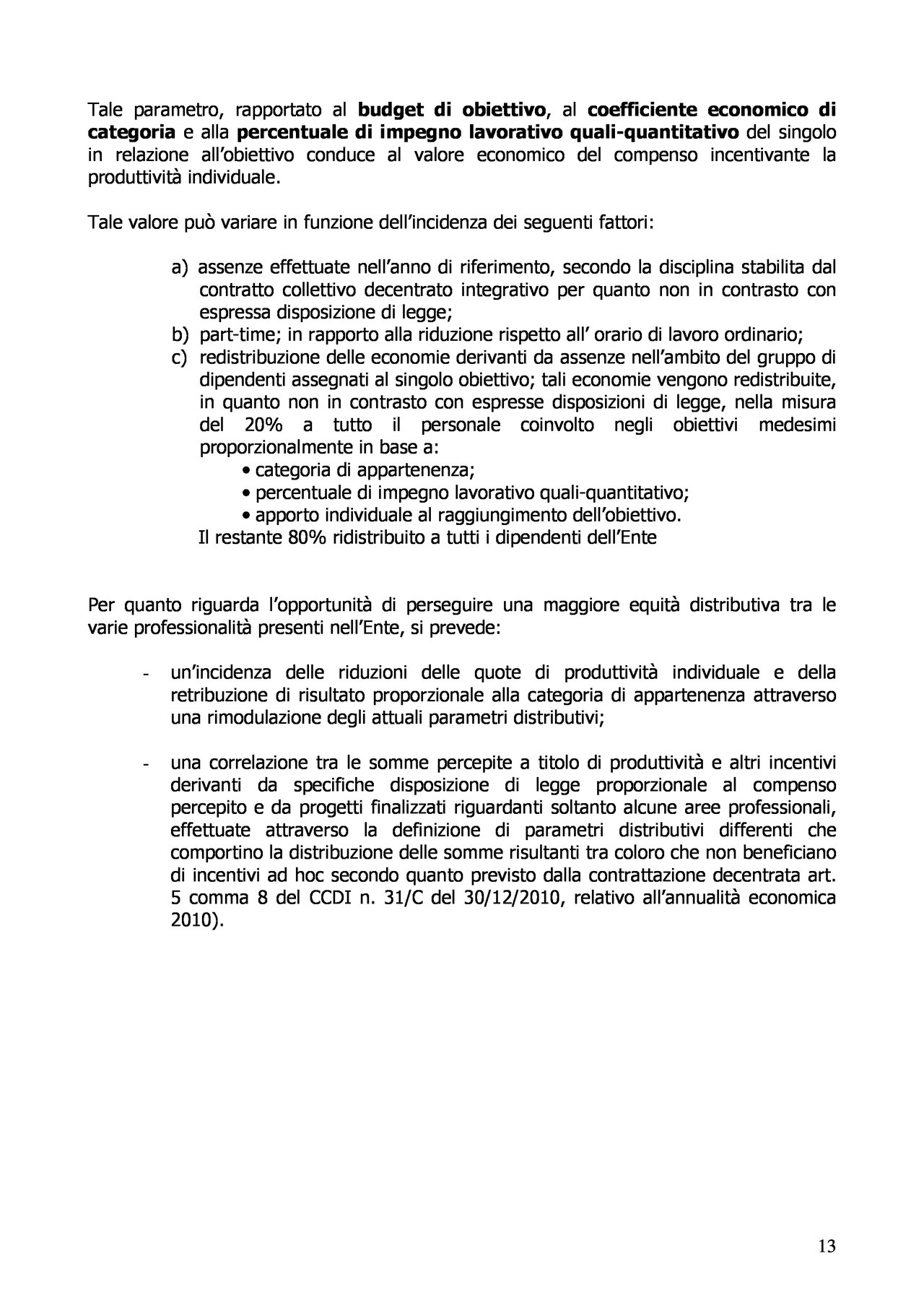 Tale parametro, rapportato al budget di obiettivo, al coefficiente economico di categoria e alla percentuale di impegno lavorativo quali-quantitativo del singolo in relazione all'obiettivo conduce al valore economico del compenso incentivante la produttività individuale.

Tale valore può variare in funzione dell'incidenza dei seguenti fattori:

a) assenze effettuate nell'anno di riferimento, secondo la disciplina stabilita dal contratto collettivo decentrato integrativo per quanto non in contrasto con espressa disposizione di legge;
b) part-time; in rapporto alla riduzione rispetto all' orario di lavoro ordinario;
c) redistribuzione delle economie derivanti da assenze nell'ambito del gruppo di dipendenti assegnati al singolo obiettivo; tali economie vengono redistribuite, in quanto non in contrasto con espresse disposizioni di legge, nella misura del 20% a tutto il personale coinvolto negli obiettivi medesimi proporzionalmente in base a:
• categoria di appartenenza;
• percentuale di impegno lavorativo quali-quantitativo;
• apporto individuale al raggiungimento dell'obiettivo.
Il restante 80% ridistribuito a tutti i dipendenti dell'Ente

Per quanto riguarda l'opportunità di perseguire una maggiore equità distributiva tra le varie professionalità presenti nell'Ente, si prevede:

- un'incidenza delle riduzioni delle quote di produttività individuale e della retribuzione di risultato proporzionale alla categoria di appartenenza attraverso una rimodulazione degli attuali parametri distributivi;

- una correlazione tra le somme percepite a titolo di produttività e altri incentivi derivanti da specifiche disposizione di legge proporzionale al compenso percepito e da progetti finalizzati riguardanti soltanto alcune aree professionali, effettuate attraverso la definizione di parametri distributivi differenti che comportino la distribuzione delle somme risultanti tra coloro che non beneficiano di incentivi ad hoc secondo quanto previsto dalla contrattazione decentrata art. 5 comma 8 del CCDI n. 31/C del 30/12/2010, relativo all'annualità economica 2010).

13